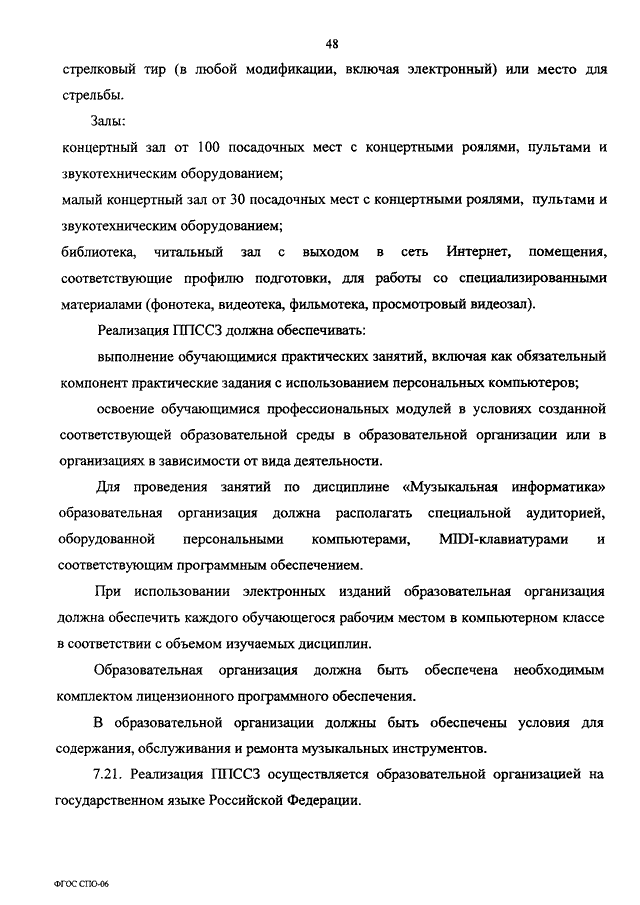 48

стрелковый тир (в любой модификации, включая электронный) или место для стрельбы.

Залы:

концертный зал от 100 посадочных мест с концертными роялями, пультами и звукотехническим оборудованием;

малый концертный зал от 30 посадочных мест с концертными роялями, пультами и звукотехническим оборудованием;

библиотека, читальный зал с выходом в сеть Интернет, помещения, соответствующие профилю подготовки, для работы со специализированными материалами (фонотека, видеотека, фильмотека, просмотровый видеозал).

Реализация ППССЗ должна обеспечивать:

выполнение обучающимися практических занятий, включая как обязательный компонент практические задания с использованием персональных компьютеров;

освоение обучающимися профессиональных модулей в условиях созданной соответствующей образовательной среды в образовательной организации или в организациях в зависимости от вида деятельности.

Для проведения занятий по дисциплине «Музыкальная информатика» образовательная организация должна располагать специальной аудиторией, оборудованной персональными компьютерами, MIDI-клавиатурами и соответствующим программным обеспечением.

При использовании электронных изданий образовательная организация должна обеспечить каждого обучающегося рабочим местом в компьютерном классе в соответствии с объемом изучаемых дисциплин.

Образовательная организация должна быть обеспечена необходимым комплектом лицензионного программного обеспечения.

В образовательной организации должны быть обеспечены условия для содержания, обслуживания и ремонта музыкальных инструментов.

7.21. Реализация ППССЗ осуществляется образовательной организацией на государственном языке Российской Федерации.

ФГОС СПО-06